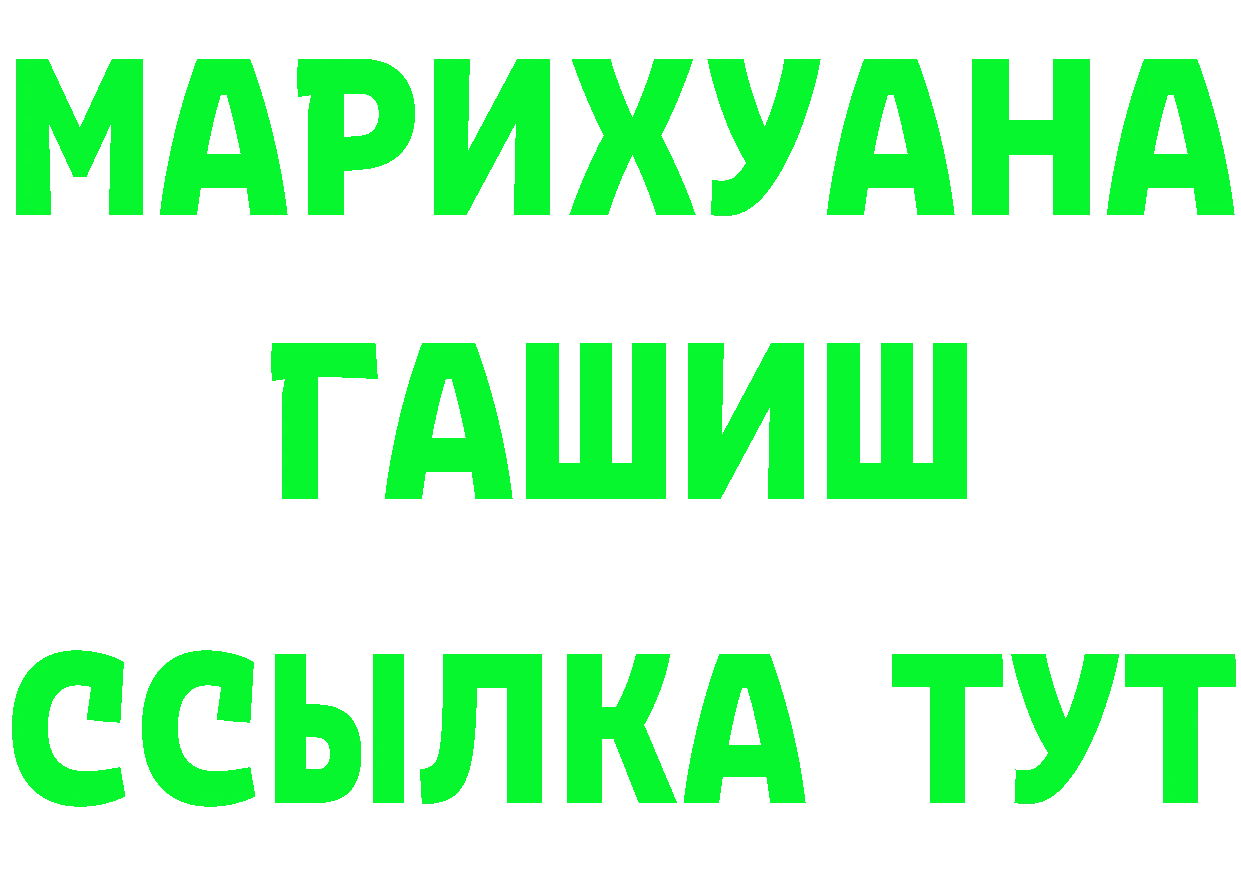 МАРИХУАНА
ГАШИШ
ССЫЛКА ТУТ